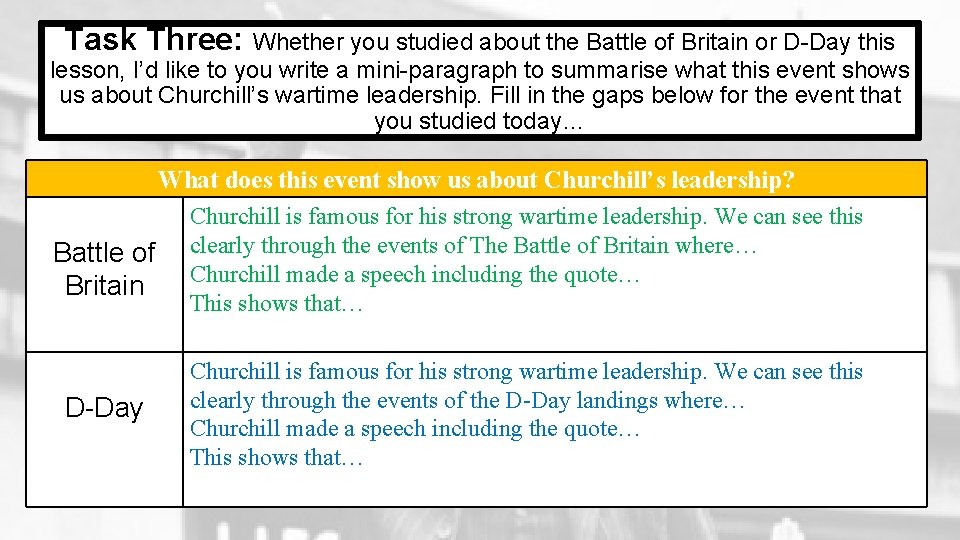 Task Three: Whether you studied about the Battle of Britain or D-Day this lesson, I'd like to you write a mini-paragraph to summarise what this event shows us about Churchill's wartime leadership. Fill in the gaps below for the event that you studied today…

| What does this event show us about Churchill's leadership? | |
|---|---|
| Battle of Britain | Churchill is famous for his strong wartime leadership. We can see this clearly through the events of The Battle of Britain where… Churchill made a speech including the quote… This shows that… |
| D-Day | Churchill is famous for his strong wartime leadership. We can see this clearly through the events of the D-Day landings where… Churchill made a speech including the quote… This shows that… |